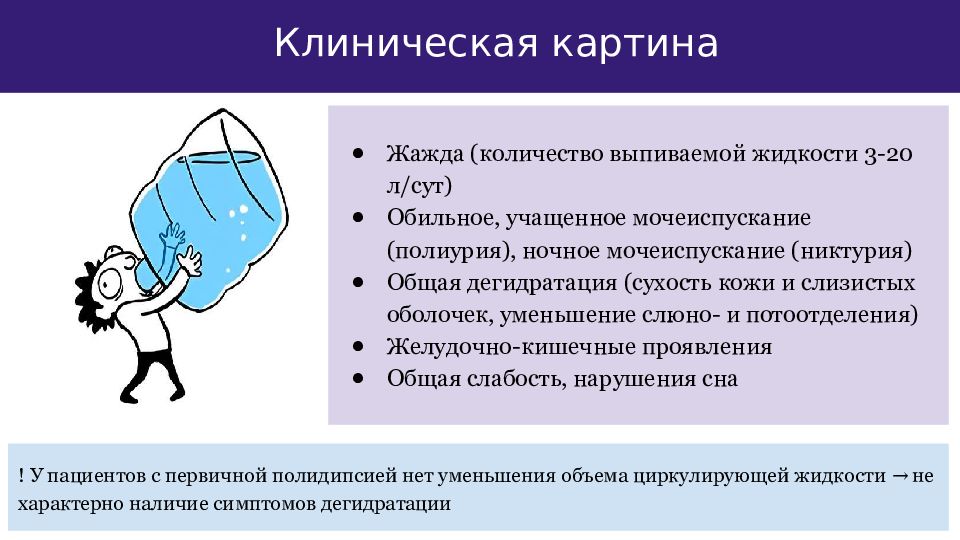 Клиническая картина

- Жажда (количество выпиваемой жидкости 3-20 л/сут)
- Обильное, учащенное мочеиспускание (полиурия), ночное мочеиспускание (никтурия)
- Общая дегидратация (сухость кожи и слизистых оболочек, уменьшение слюно- и потоотделения)
- Желудочно-кишечные проявления
- Общая слабость, нарушения сна

! У пациентов с первичной полидипсией нет уменьшения объема циркулирующей жидкости → не характерно наличие симптомов дегидратации